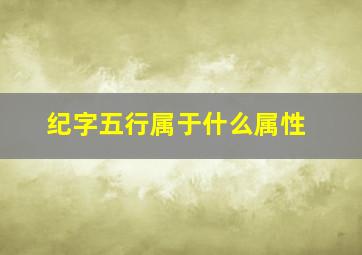 纪字五行属于什么属性